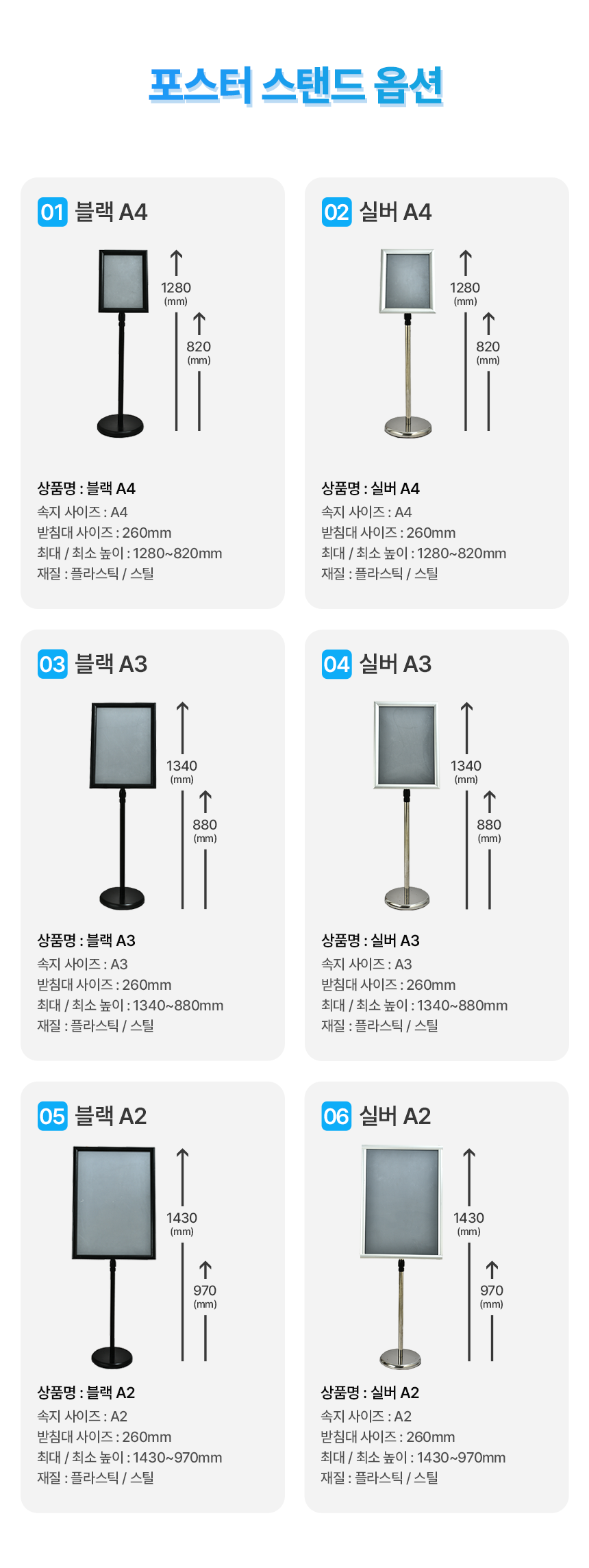 포스터 스탠드 옵션

01 블랙 A4

1280
(mm)

820
(mm)

상품명 : 블랙 A4
속지 사이즈 : A4
받침대 사이즈 : 260mm
최대 / 최소 높이 : 1280~820mm
재질 : 플라스틱 / 스틸

02 실버 A4

1280
(mm)

820
(mm)

상품명 : 실버 A4
속지 사이즈 : A4
받침대 사이즈 : 260mm
최대 / 최소 높이 : 1280~820mm
재질 : 플라스틱 / 스틸

03 블랙 A3

1340
(mm)

880
(mm)

상품명 : 블랙 A3
속지 사이즈 : A3
받침대 사이즈 : 260mm
최대 / 최소 높이 : 1340~880mm
재질 : 플라스틱 / 스틸

04 실버 A3

1340
(mm)

880
(mm)

상품명 : 실버 A3
속지 사이즈 : A3
받침대 사이즈 : 260mm
최대 / 최소 높이 : 1340~880mm
재질 : 플라스틱 / 스틸

05 블랙 A2

1430
(mm)

970
(mm)

상품명 : 블랙 A2
속지 사이즈 : A2
받침대 사이즈 : 260mm
최대 / 최소 높이 : 1430~970mm
재질 : 플라스틱 / 스틸

06 실버 A2

1430
(mm)

970
(mm)

상품명 : 실버 A2
속지 사이즈 : A2
받침대 사이즈 : 260mm
최대 / 최소 높이 : 1430~970mm
재질 : 플라스틱 / 스틸